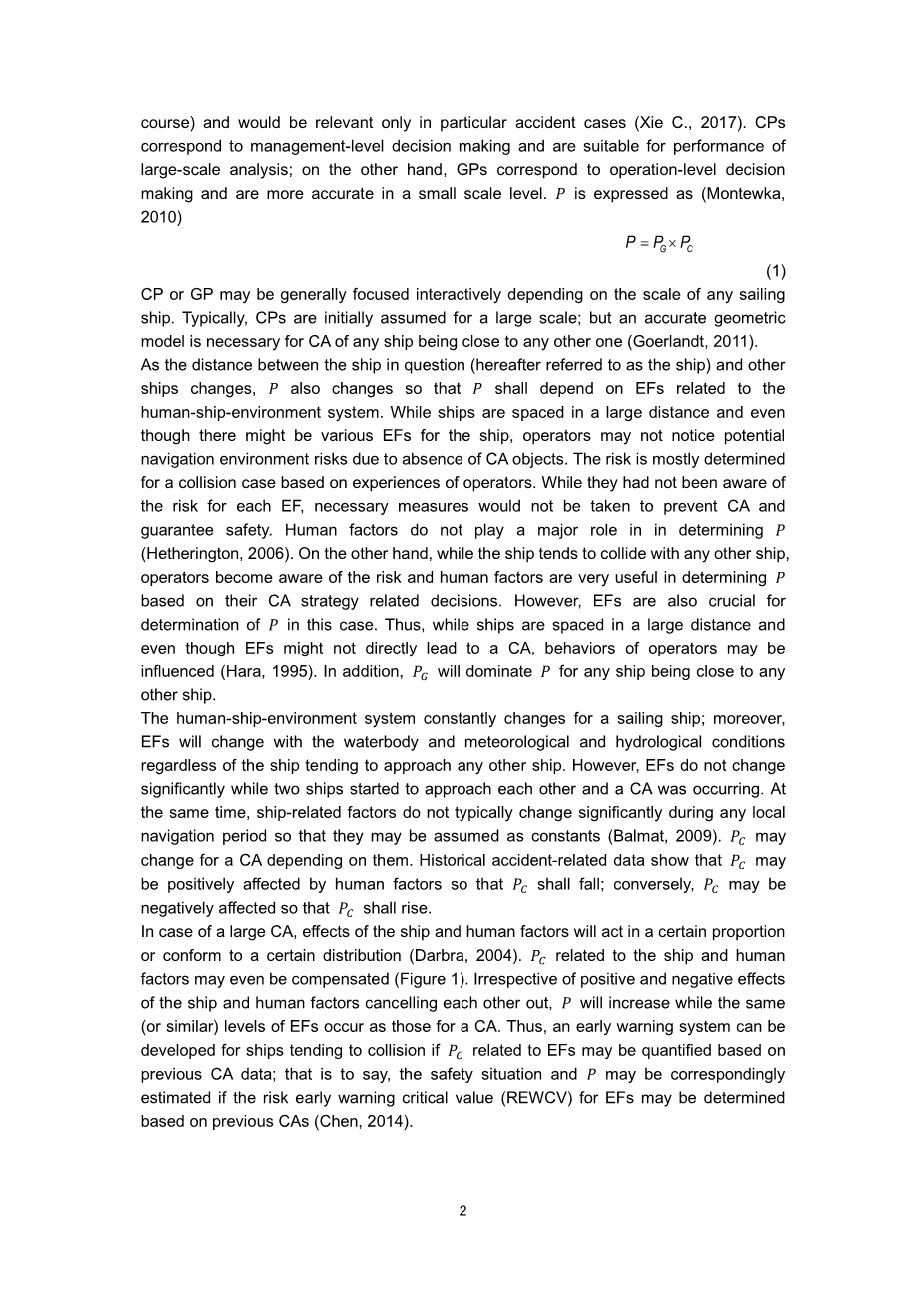 course) and would be relevant only in particular accident cases (Xie C., 2017). CPs correspond to management-level decision making and are suitable for performance of large-scale analysis; on the other hand, GPs correspond to operation-level decision making and are more accurate in a small scale level. $P$ is expressed as (Montewka, 2010)

$P = P_G \times P_C$

(1)

CP or GP may be generally focused interactively depending on the scale of any sailing ship. Typically, CPs are initially assumed for a large scale; but an accurate geometric model is necessary for CA of any ship being close to any other one (Goerlandt, 2011).

As the distance between the ship in question (hereafter referred to as the ship) and other ships changes, $P$ also changes so that $P$ shall depend on EFs related to the human-ship-environment system. While ships are spaced in a large distance and even though there might be various EFs for the ship, operators may not notice potential navigation environment risks due to absence of CA objects. The risk is mostly determined for a collision case based on experiences of operators. While they had not been aware of the risk for each EF, necessary measures would not be taken to prevent CA and guarantee safety. Human factors do not play a major role in determining $P$ (Hetherington, 2006). On the other hand, while the ship tends to collide with any other ship, operators become aware of the risk and human factors are very useful in determining $P$ based on their CA strategy related decisions. However, EFs are also crucial for determination of $P$ in this case. Thus, while ships are spaced in a large distance and even though EFs might not directly lead to a CA, behaviors of operators may be influenced (Hara, 1995). In addition, $P_G$ will dominate $P$ for any ship being close to any other ship.

The human-ship-environment system constantly changes for a sailing ship; moreover, EFs will change with the waterbody and meteorological and hydrological conditions regardless of the ship tending to approach any other ship. However, EFs do not change significantly while two ships started to approach each other and a CA was occurring. At the same time, ship-related factors do not typically change significantly during any local navigation period so that they may be assumed as constants (Balmat, 2009). $P_C$ may change for a CA depending on them. Historical accident-related data show that $P_C$ may be positively affected by human factors so that $P_C$ shall fall; conversely, $P_C$ may be negatively affected so that $P_C$ shall rise.

In case of a large CA, effects of the ship and human factors will act in a certain proportion or conform to a certain distribution (Darbra, 2004). $P_C$ related to the ship and human factors may even be compensated (Figure 1). Irrespective of positive and negative effects of the ship and human factors cancelling each other out, $P$ will increase while the same (or similar) levels of EFs occur as those for a CA. Thus, an early warning system can be developed for ships tending to collision if $P_C$ related to EFs may be quantified based on previous CA data; that is to say, the safety situation and $P$ may be correspondingly estimated if the risk early warning critical value (REWCV) for EFs may be determined based on previous CAs (Chen, 2014).

2